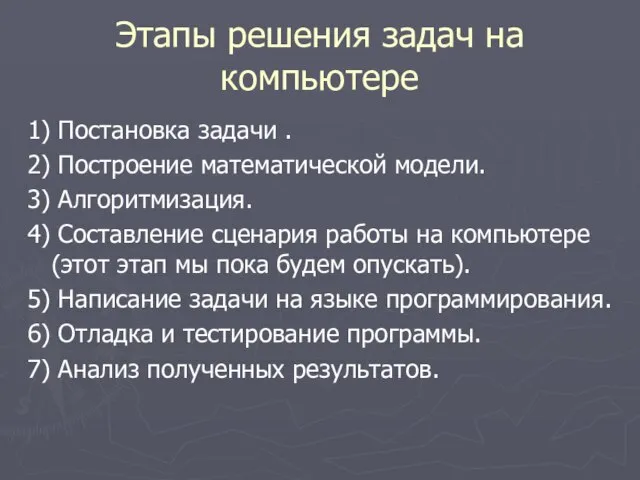 Этапы решения задач на компьютере

1) Постановка задачи .

2) Построение математической модели.

3) Алгоритмизация.

4) Составление сценария работы на компьютере (этот этап мы пока будем опускать).

5) Написание задачи на языке программирования.

6) Отладка и тестирование программы.

7) Анализ полученных результатов.